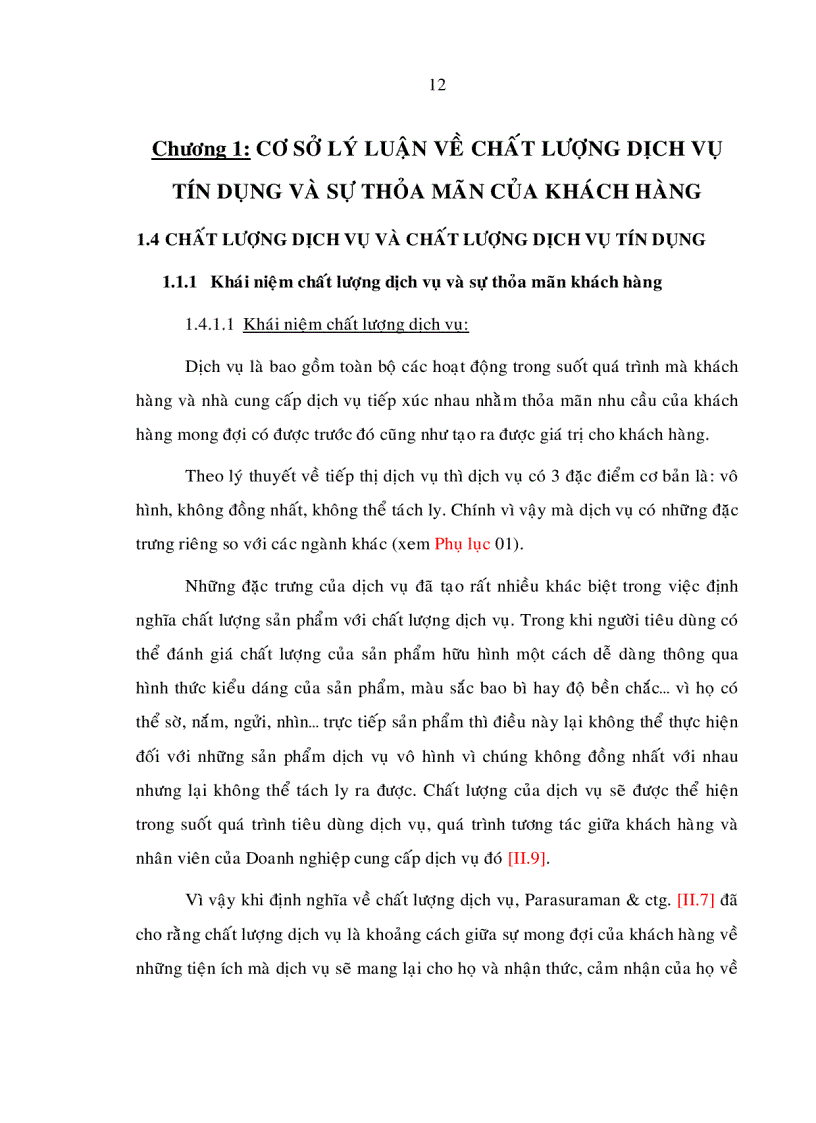 12

Chương 1: CƠ SỞ LÝ LUẬN VỀ CHẤT LƯỢNG DỊCH VỤ TÍN DỤNG VÀ SỰ THỎA MÃN CỦA KHÁCH HÀNG

1.4 CHẤT LƯỢNG DỊCH VỤ VÀ CHẤT LƯỢNG DỊCH VỤ TÍN DỤNG

1.1.1 Khái niệm chất lượng dịch vụ và sự thỏa mãn khách hàng

1.4.1.1 Khái niệm chất lượng dịch vụ:

Dịch vụ là bao gồm toàn bộ các hoạt động trong suốt quá trình mà khách hàng và nhà cung cấp dịch vụ tiếp xúc nhau nhằm thỏa mãn nhu cầu của khách hàng mong đợi có được trước đó cũng như tạo ra được giá trị cho khách hàng.

Theo lý thuyết về tiếp thị dịch vụ thì dịch vụ có 3 đặc điểm cơ bản là: vô hình, không đồng nhất, không thể tách ly. Chính vì vậy mà dịch vụ có những đặc trưng riêng so với các ngành khác (xem Phụ lục 01).

Những đặc trưng của dịch vụ đã tạo rất nhiều khác biệt trong việc định nghĩa chất lượng sản phẩm với chất lượng dịch vụ. Trong khi người tiêu dùng có thể đánh giá chất lượng của sản phẩm hữu hình một cách dễ dàng thông qua hình thức kiểu dáng của sản phẩm, màu sắc bao bì hay độ bền chắc... vì họ có thể sờ, nắm, ngửi, nhìn... trực tiếp sản phẩm thì điều này lại không thể thực hiện đối với những sản phẩm dịch vụ vô hình vì chúng không đồng nhất với nhau nhưng lại không thể tách ly ra được. Chất lượng của dịch vụ sẽ được thể hiện trong suốt quá trình tiêu dùng dịch vụ, quá trình tương tác giữa khách hàng và nhân viên của Doanh nghiệp cung cấp dịch vụ đó [II.9].

Vì vậy khi định nghĩa về chất lượng dịch vụ, Parasuraman & ctg. [II.7] đã cho rằng chất lượng dịch vụ là khoảng cách giữa sự mong đợi của khách hàng về những tiện ích mà dịch vụ sẽ mang lại cho họ và nhận thức, cảm nhận của họ về